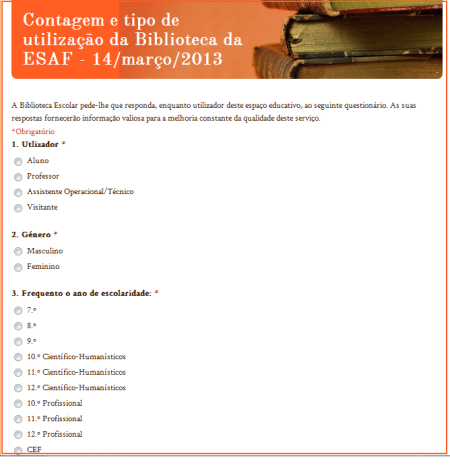 Contagem e tipo de utilização da Biblioteca da ESAF - 14/março/2013

A Biblioteca Escolar pede-lhe que responda, enquanto utilizador deste espaço educativo, ao seguinte questionário. As suas respostas fornecerão informação valiosa para a melhoria constante da qualidade deste serviço.

*Obrigatório

1. Utlizador *

Aluno

Professor

Assistente Operacional/Técnico

Visitante

2. Género *

Masculino

Feminino

3. Frequento o ano de escolaridade: *

7.º

8.º

9.º

10.º Científico-Humanísticos

11.º Científico-Humanísticos

12.º Científico-Humanísticos

10.º Profissional

11.º Profissional

12.º Profissional

CEF